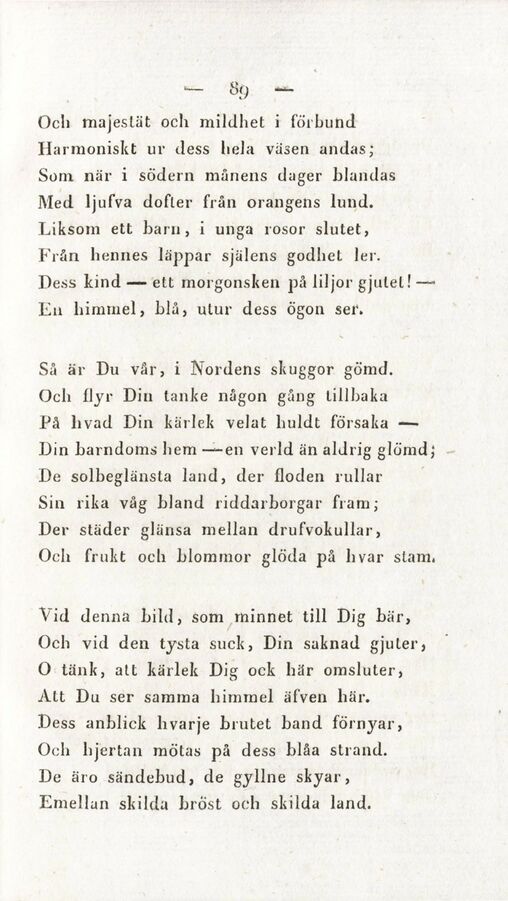 — 89 —

Och majestät och mildhet i förbund
Harmoniskt ur dess hela väsen andas;
Som när i södern månens dager blandas
Med ljufva dofter från orangens lund.
Liksom ett barn, i unga rosor slutet,
Från hennes läppar själens godhet ler.
Dess kind — ett morgonsken på liljor gjutet! —
En himmel, blå, utur dess ögon ser.

Så är Du vår, i Nordens skuggor gömd.
Och flyr Din tanke någon gång tillbaka
På hvad Din kärlek velat huldt försaka —
Din barndoms hem — en verld än aldrig glömd;
De solbeglänsta land, der floden rullar
Sin rika våg bland riddarborgar fram;
Der städer glänsa mellan drufvokullar,
Och frukt och blommor glöda på hvar stam.

Vid denna bild, som minnet till Dig bär,
Och vid den tysta suck, Din saknad gjuter,
O tänk, att kärlek Dig ock här omsluter,
Att Du ser samma himmel äfven här.
Dess anblick hvarje brutet band förnyar,
Och hjertan mötas på dess blåa strand.
De äro sändebud, de gyllne skyar,
Emellan skilda bröst och skilda land.